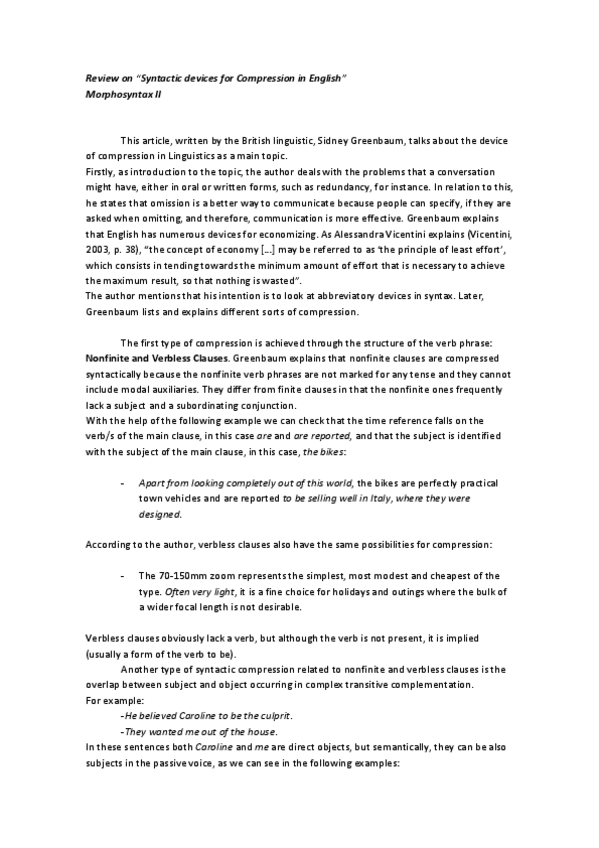 Review on "Syntactic devices for Compression in English"
Morphosyntax II

This article, written by the British linguistic, Sidney Greenbaum, talks about the device of compression in Linguistics as a main topic.
Firstly, as introduction to the topic, the author deals with the problems that a conversation might have, either in oral or written forms, such as redundancy, for instance. In relation to this, he states that omission is a better way to communicate because people can specify, if they are asked when omitting, and therefore, communication is more effective. Greenbaum explains that English has numerous devices for economizing. As Alessandra Vicentini explains (Vicentini, 2003, p. 38), "the concept of economy [...] may be referred to as 'the principle of least effort', which consists in tending towards the minimum amount of effort that is necessary to achieve the maximum result, so that nothing is wasted".
The author mentions that his intention is to look at abbreviatory devices in syntax. Later, Greenbaum lists and explains different sorts of compression.

The first type of compression is achieved through the structure of the verb phrase: Nonfinite and Verbless Clauses. Greenbaum explains that nonfinite clauses are compressed syntactically because the nonfinite verb phrases are not marked for any tense and they cannot include modal auxiliaries. They differ from finite clauses in that the nonfinite ones frequently lack a subject and a subordinating conjunction.
With the help of the following example we can check that the time reference falls on the verb/s of the main clause, in this case are and are reported, and that the subject is identified with the subject of the main clause, in this case, the bikes:

- Apart from looking completely out of this world, the bikes are perfectly practical town vehicles and are reported to be selling well in Italy, where they were designed.

According to the author, verbless clauses also have the same possibilities for compression:

- The 70-150mm zoom represents the simplest, most modest and cheapest of the type. Often very light, it is a fine choice for holidays and outings where the bulk of a wider focal length is not desirable.

Verbless clauses obviously lack a verb, but although the verb is not present, it is implied (usually a form of the verb to be).
Another type of syntactic compression related to nonfinite and verbless clauses is the overlap between subject and object occurring in complex transitive complementation.
For example:
-He believed Caroline to be the culprit.
-They wanted me out of the house.
In these sentences both Caroline and me are direct objects, but semantically, they can be also subjects in the passive voice, as we can see in the following examples: